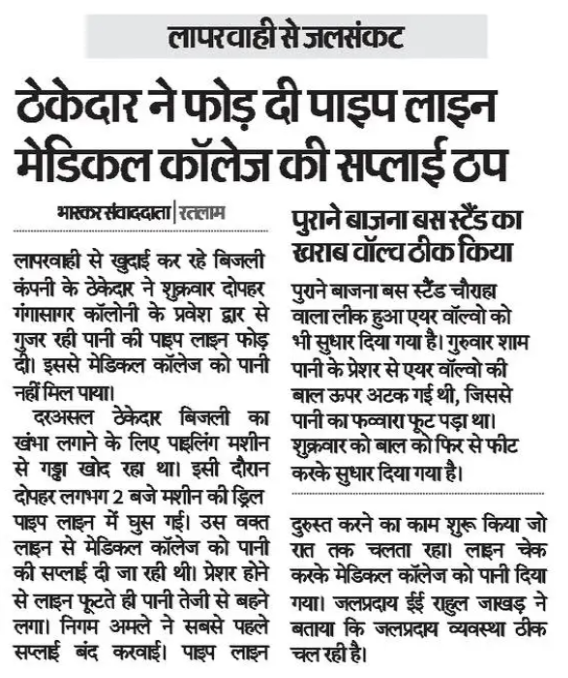 लापरवाही से जलसंकट

ठेकेदार ने फोड़ दी पाइप लाइन मेडिकल कॉलेज की सप्लाई ठप

भास्कर संवाददाता | रतलाम

लापरवाही से खुदाई कर रहे बिजली कंपनी के ठेकेदार ने शुक्रवार दोपहर गंगासागर कॉलोनी के प्रवेश द्वार से गुजर रही पानी की पाइप लाइन फोड़ दी। इससे मेडिकल कॉलेज को पानी नहीं मिल पाया।

दरअसल ठेकेदार बिजली का खंभा लगाने के लिए पाइलिंग मशीन से गड्ढा खोद रहा था। इसी दौरान दोपहर लगभग 2 बजे मशीन की ड्रिल पाइप लाइन में घुस गई। उस वक्त लाइन से मेडिकल कॉलेज को पानी की सप्लाई दी जा रही थी। प्रेशर होने से लाइन फूटते ही पानी तेजी से बहने लगा। निगम अमले ने सबसे पहले सप्लाई बंद करवाई। पाइप लाइन दुरुस्त करने का काम शुरू किया जो रात तक चलता रहा। लाइन चेक करके मेडिकल कॉलेज को पानी दिया गया। जलप्रदाय ईई राहुल जाखड़ ने बताया कि जलप्रदाय व्यवस्था ठीक चल रही है।

पुराने बाजना बस स्टैंड का खराब वॉल्व ठीक किया

पुराने बाजना बस स्टैंड चौराहा वाला लीक हुआ एयर वॉल्वो को भी सुधार दिया गया है। गुरुवार शाम पानी के प्रेशर से एयर वॉल्वो की बाल ऊपर अटक गई थी, जिससे पानी का फव्वारा फूट पड़ा था। शुक्रवार को बाल को फिर से फीट करके सुधार दिया गया है।